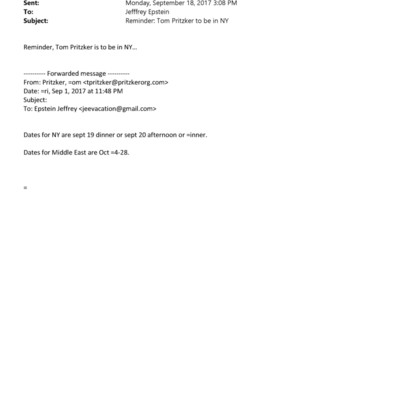 Sent: Monday, September 18, 2017 3:08 PM
To: Jefffrey Epstein
Subject: Reminder: Tom Pritzker to be in NY

Reminder, Tom Pritzker is to be in NY...

---------- Forwarded message ----------
From: Pritzker, =om <tpritzker@pritzkerorg.com>
Date: =ri, Sep 1, 2017 at 11:48 PM
Subject:
To: Epstein Jeffrey <jeevacation@gmail.com>

Dates for NY are sept 19 dinner or sept 20 afternoon or =inner.

Dates for Middle East are Oct =4-28.

=